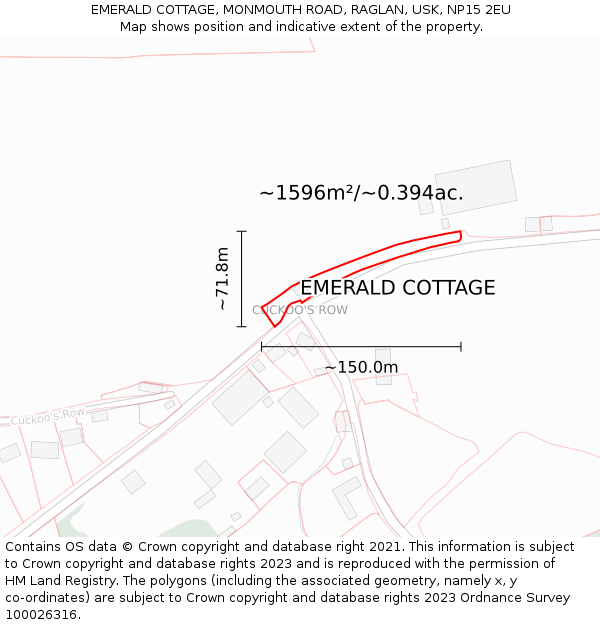 EMERALD COTTAGE, MONMOUTH ROAD, RAGLAN, USK, NP15 2EU
Map shows position and indicative extent of the property.

~1596m²/~0.394ac.

~71.8m

EMERALD COTTAGE

CUCKOO'S ROW

~150.0m

Cuckoo's Row

Contains OS data © Crown copyright and database right 2021. This information is subject to Crown copyright and database rights 2023 and is reproduced with the permission of HM Land Registry. The polygons (including the associated geometry, namely x, y co-ordinates) are subject to Crown copyright and database rights 2023 Ordnance Survey 100026316.